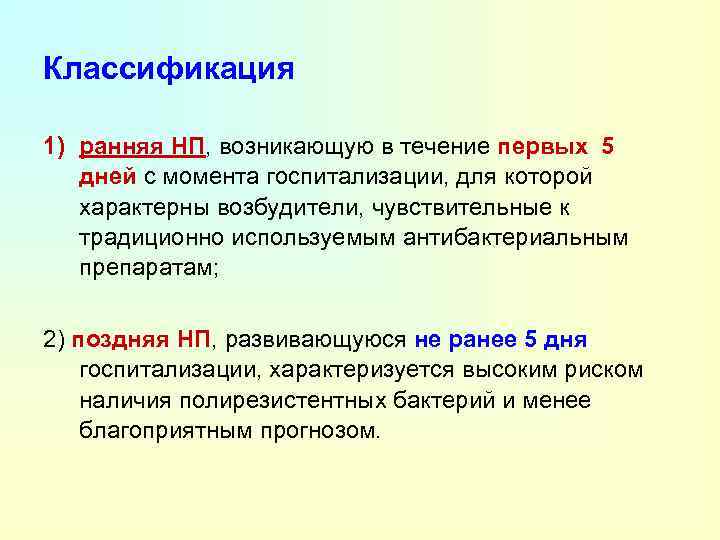 Классификация

1) ранняя НП, возникающую в течение первых 5 дней с момента госпитализации, для которой характерны возбудители, чувствительные к традиционно используемым антибактериальным препаратам;

2) поздняя НП, развивающуюся не ранее 5 дня госпитализации, характеризуется высоким риском наличия полирезистентных бактерий и менее благоприятным прогнозом.